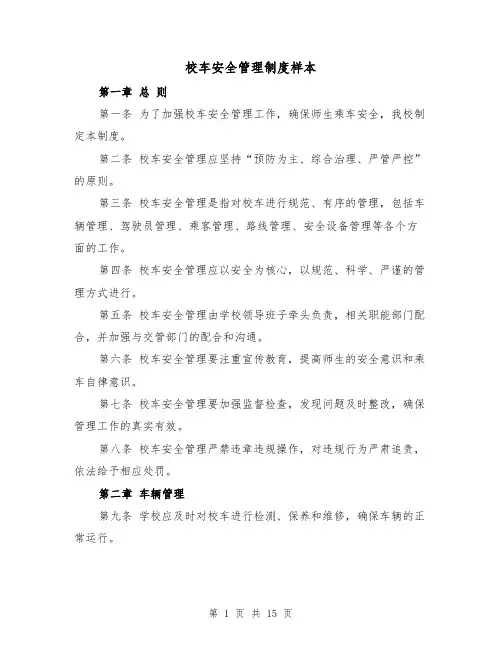 校车安全管理制度样本

第一章 总 则

第一条 为了加强校车安全管理工作，确保师生乘车安全，我校制定本制度。

第二条 校车安全管理应坚持“预防为主、综合治理、严管严控”的原则。

第三条 校车安全管理是指对校车进行规范、有序的管理，包括车辆管理、驾驶员管理、乘客管理、路线管理、安全设备管理等各个方面的工作。

第四条 校车安全管理应以安全为核心，以规范、科学、严谨的管理方式进行。

第五条 校车安全管理由学校领导班子牵头负责，相关职能部门配合，并加强与交管部门的配合和沟通。

第六条 校车安全管理要注重宣传教育，提高师生的安全意识和乘车自律意识。

第七条 校车安全管理要加强监督检查，发现问题及时整改，确保管理工作的真实有效。

第八条 校车安全管理严禁违章违规操作，对违规行为严肃追责，依法给予相应处罚。

第二章 车辆管理

第九条 学校应及时对校车进行检测、保养和维修，确保车辆的正常运行。

第 1 页 共 15 页